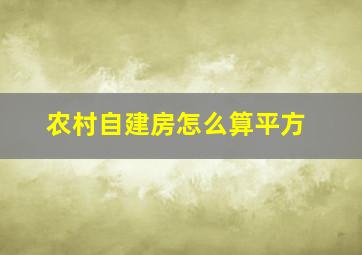 农村自建房怎么算平方